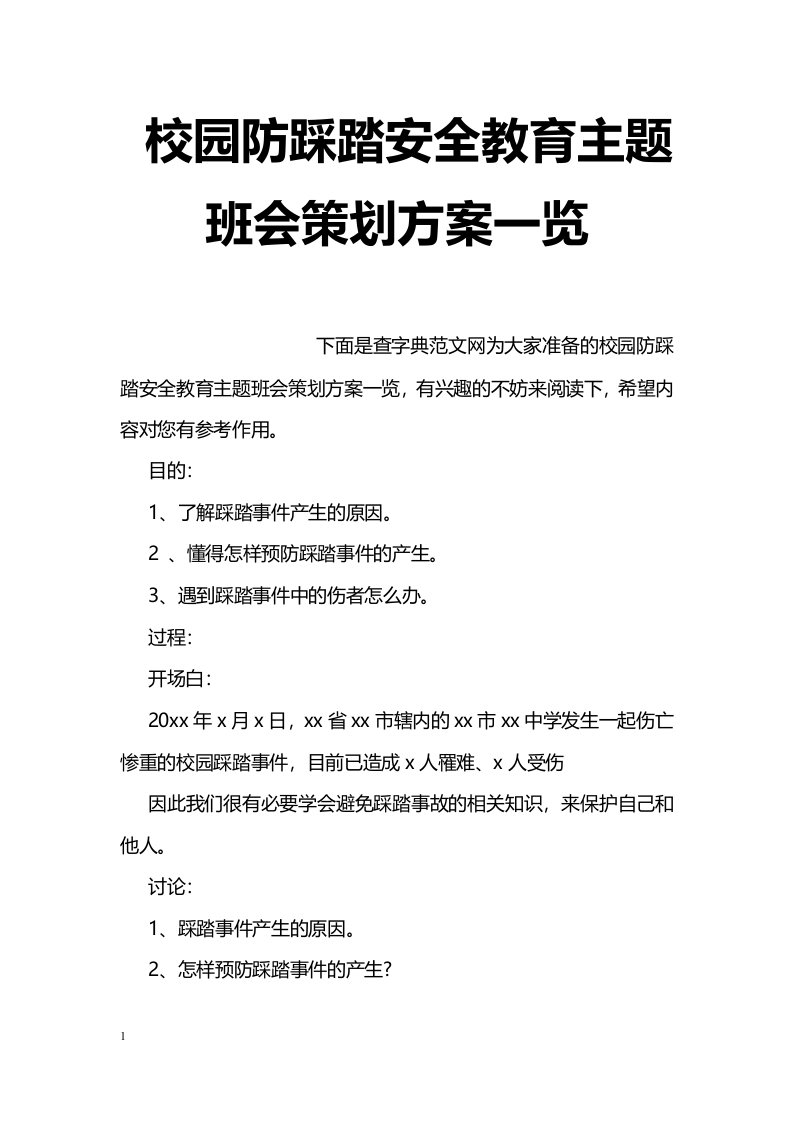 校园防踩踏安全教育主题班会策划方案一览

下面是查字典范文网为大家准备的校园防踩踏安全教育主题班会策划方案一览，有兴趣的不妨来阅读下，希望内容对您有参考作用。

目的：

1、了解踩踏事件产生的原因。

2 、懂得怎样预防踩踏事件的产生。

3、遇到踩踏事件中的伤者怎么办。

过程：

开场白：

20xx 年 x 月 x 日，xx 省 xx 市辖内的 xx 市 xx 中学发生一起伤亡惨重的校园踩踏事件，目前已造成 x 人罹难、x 人受伤

因此我们很有必要学会避免踩踏事故的相关知识，来保护自己和他人。

讨论：

1、踩踏事件产生的原因。

2、怎样预防踩踏事件的产生？

1